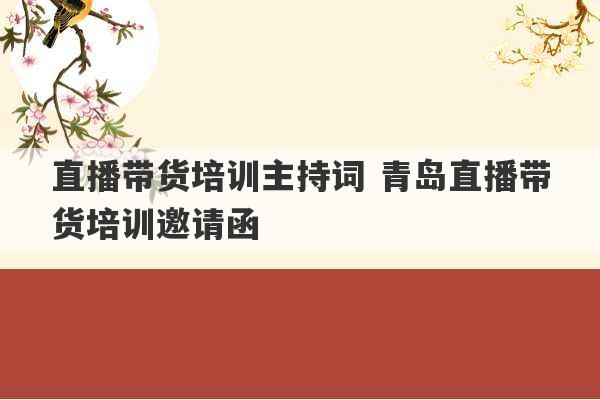 直播带货培训主持词 青岛直播带货培训邀请函